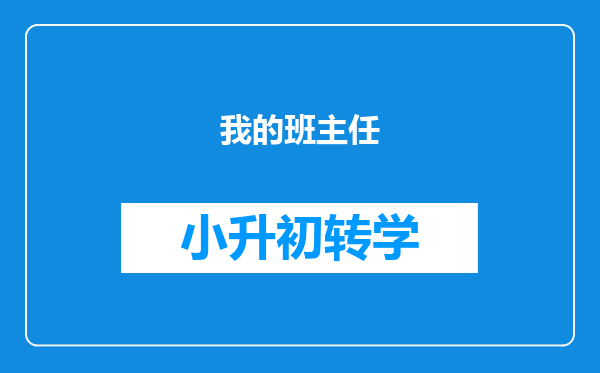 我的班主任

小升初转学